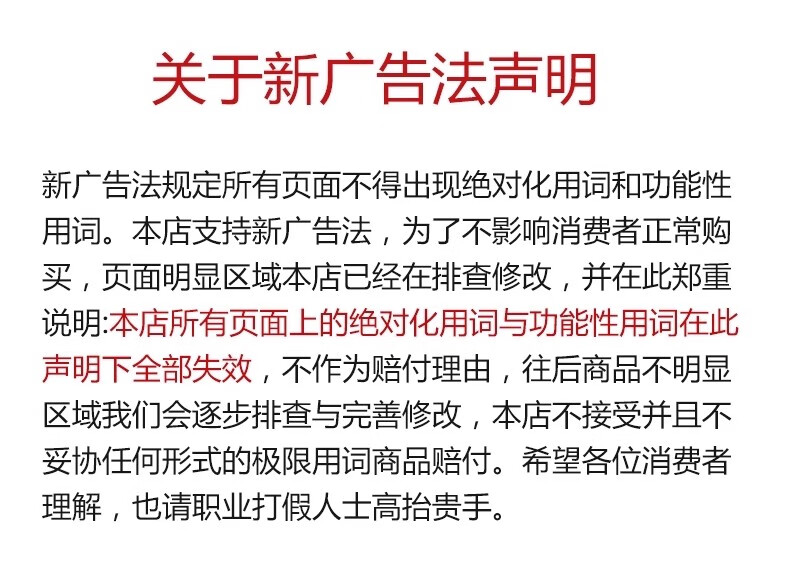 关于新广告法声明

新广告法规定所有页面不得出现绝对化用词和功能性用词。本店支持新广告法，为了不影响消费者正常购买，页面明显区域本店已经在排查修改，并在此郑重说明:本店所有页面上的绝对化用词与功能性用词在此声明下全部失效，不作为赔付理由，往后商品不明显区域我们会逐步排查与完善修改，本店不接受并且不妥协任何形式的极限用词商品赔付。希望各位消费者理解，也请职业打假人士高抬贵手。